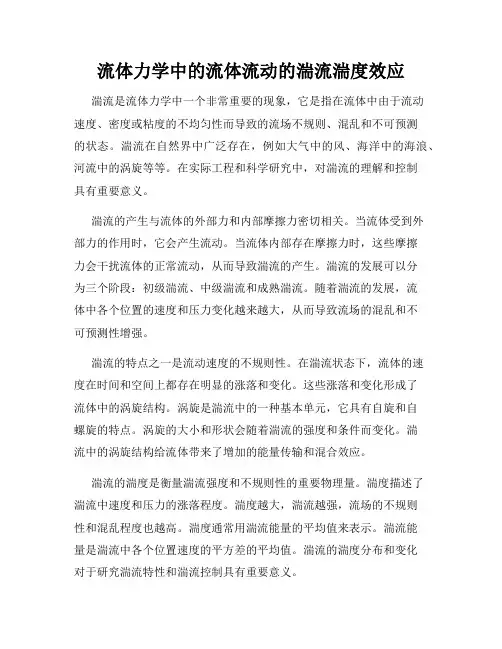 流体力学中的流体流动的湍流湍度效应

湍流是流体力学中一个非常重要的现象，它是指在流体中由于流动速度、密度或粘度的不均匀性而导致的流场不规则、混乱和不可预测的状态。湍流在自然界中广泛存在，例如大气中的风、海洋中的海浪、河流中的涡旋等等。在实际工程和科学研究中，对湍流的理解和控制具有重要意义。

湍流的产生与流体的外部力和内部摩擦力密切相关。当流体受到外部力的作用时，它会产生流动。当流体内部存在摩擦力时，这些摩擦力会干扰流体的正常流动，从而导致湍流的产生。湍流的发展可以分为三个阶段：初级湍流、中级湍流和成熟湍流。随着湍流的发展，流体中各个位置的速度和压力变化越来越大，从而导致流场的混乱和不可预测性增强。

湍流的特点之一是流动速度的不规则性。在湍流状态下，流体的速度在时间和空间上都存在明显的涨落和变化。这些涨落和变化形成了流体中的涡旋结构。涡旋是湍流中的一种基本单元，它具有自旋和自螺旋的特点。涡旋的大小和形状会随着湍流的强度和条件而变化。湍流中的涡旋结构给流体带来了增加的能量传输和混合效应。

湍流的湍度是衡量湍流强度和不规则性的重要物理量。湍度描述了湍流中速度和压力的涨落程度。湍度越大，湍流越强，流场的不规则性和混乱程度也越高。湍度通常用湍流能量的平均值来表示。湍流能量是湍流中各个位置速度的平方差的平均值。湍流的湍度分布和变化对于研究湍流特性和湍流控制具有重要意义。